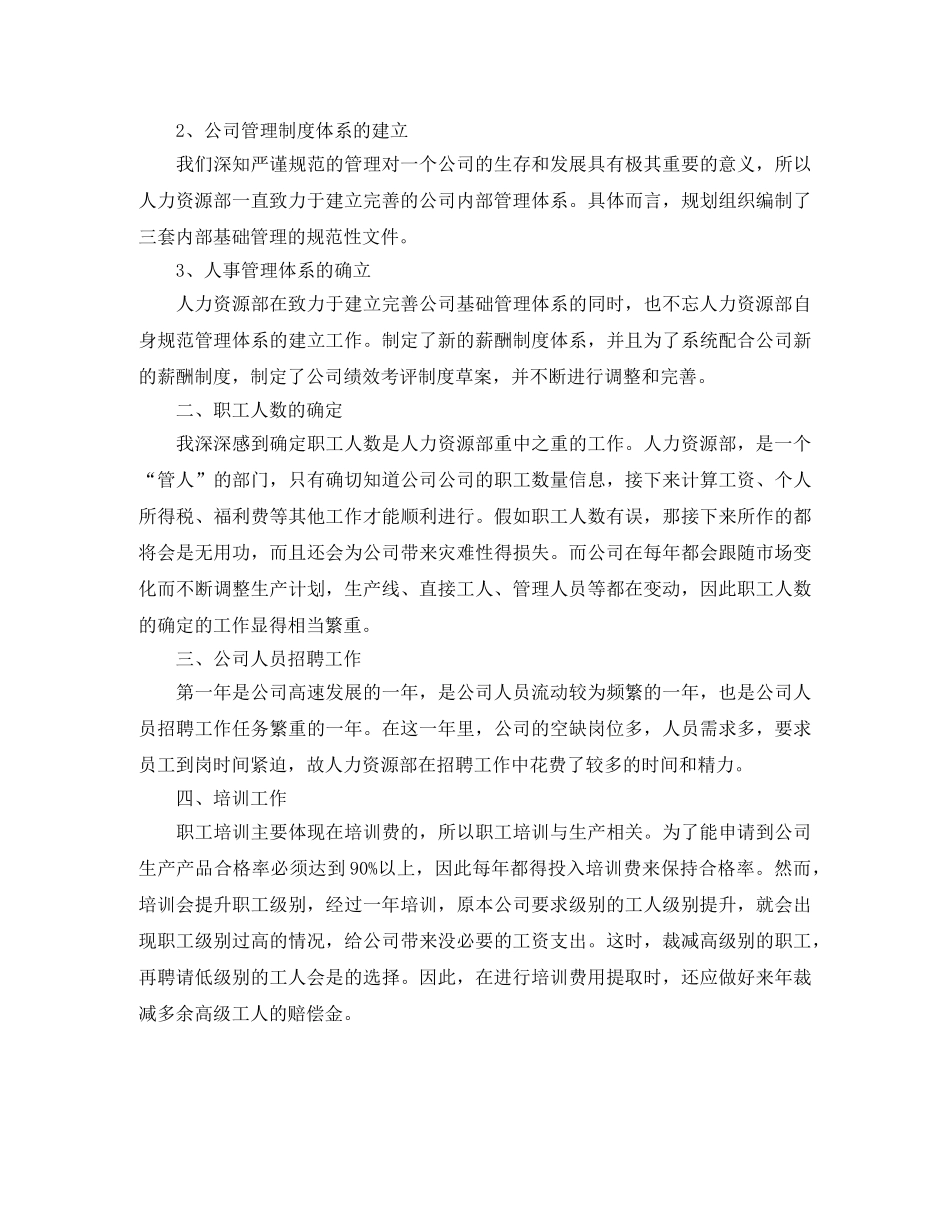 2、公司管理制度体系的建立

我们深知严谨规范的管理对一个公司的生存和发展具有极其重要的意义，所以人力资源部一直致力于建立完善的公司内部管理体系。具体而言，规划组织编制了三套内部基础管理的规范性文件。

3、人事管理体系的确立

人力资源部在致力于建立完善公司基础管理体系的同时，也不忘人力资源部自身规范管理体系的建立工作。制定了新的薪酬制度体系，并且为了系统配合公司新的薪酬制度，制定了公司绩效考评制度草案，并不断进行调整和完善。

二、职工人数的确定

我深深感到确定职工人数是人力资源部重中之重的工作。人力资源部，是一个“管人”的部门，只有确切知道公司公司的职工数量信息，接下来计算工资、个人所得税、福利费等其他工作才能顺利进行。假如职工人数有误，那接下来所作的都将会是无用功，而且还会为公司带来灾难性得损失。而公司在每年都会跟随市场变化而不断调整生产计划，生产线、直接工人、管理人员等都在变动，因此职工人数的确定的工作显得相当繁重。

三、公司人员招聘工作

第一年是公司高速发展的一年，是公司人员流动较为频繁的一年，也是公司人员招聘工作任务繁重的一年。在这一年里，公司的空缺岗位多，人员需求多，要求员工到岗时间紧迫，故人力资源部在招聘工作中花费了较多的时间和精力。

四、培训工作

职工培训主要体现在培训费的，所以职工培训与生产相关。为了能申请到公司生产产品合格率必须达到90%以上，因此每年都得投入培训费来保持合格率。然而，培训会提升职工级别，经过一年培训，原本公司要求级别的工人级别提升，就会出现职工级别过高的情况，给公司带来没必要的工资支出。这时，裁减高级别的职工，再聘请低级别的工人会是的选择。因此，在进行培训费用提取时，还应做好来年裁减多余高级工人的赔偿金。